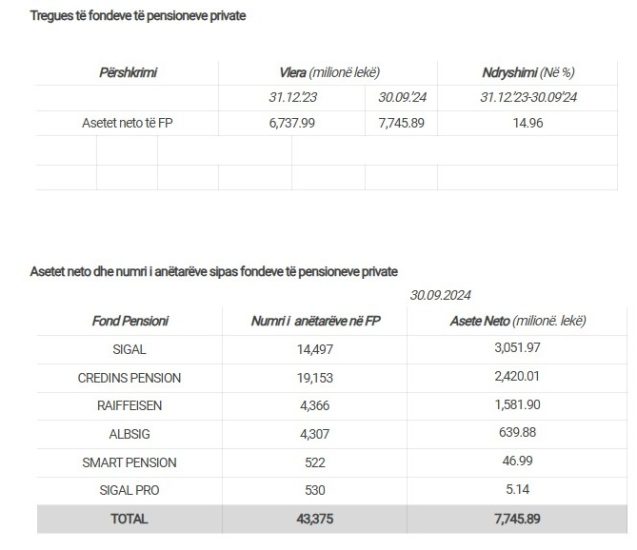 Tregues të fondeve të pensioneve private

| Përshkrimi | Vlera (milionë lekë) | | Ndryshimi (Në %) |
|---|---|---|---|
| | 31.12.'23 | 30.09.'24 | 31.12.'23-30.09'24 |
| Asetet neto të FP | 6,737.99 | 7,745.89 | 14.96 |

Asetet neto dhe numri i anëtarëve sipas fondeve të pensioneve private

30.09.2024

| Fond Pensioni | Numri i anëtarëve në FP | Asete Neto (milionë. lekë) |
|---|---|---|
| SIGAL | 14,497 | 3,051.97 |
| CREDINS PENSION | 19,153 | 2,420.01 |
| RAIFFEISEN | 4,366 | 1,581.90 |
| ALBSIG | 4,307 | 639.88 |
| SMART PENSION | 522 | 46.99 |
| SIGAL PRO | 530 | 5.14 |
| TOTAL | 43,375 | 7,745.89 |